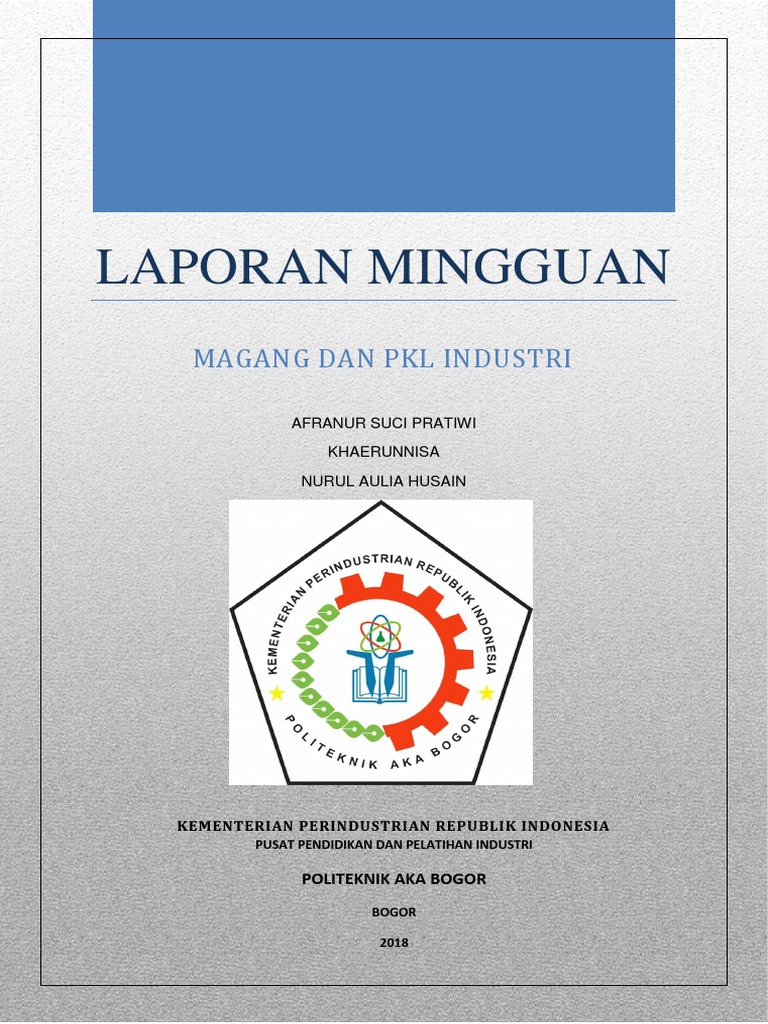 LAPORAN MINGGUAN

MAGANG DAN PKL INDUSTRI

AFRANUR SUCI PRATIWI
KHAERUNNISA
NURUL AULIA HUSAIN

KEMENTERIAN PERINDUSTRIAN REPUBLIK INDONESIA
POLITEKNIK AKA BOGOR

KEMENTERIAN PERINDUSTRIAN REPUBLIK INDONESIA
PUSAT PENDIDIKAN DAN PELATIHAN INDUSTRI

POLITEKNIK AKA BOGOR

BOGOR

2018